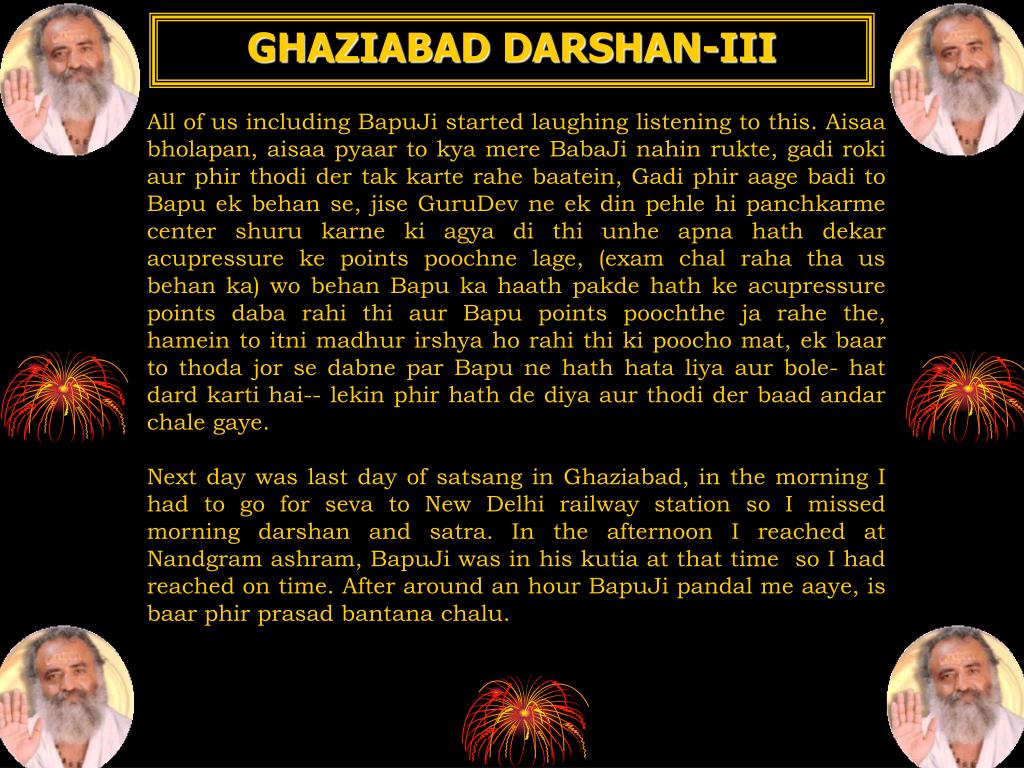 GHAZIABAD DARSHAN-III

All of us including BapuJi started laughing listening to this. Aisaa bholapan, aisaa pyaar to kya mere BabaJi nahin rukte, gadi roki aur phir thodi der tak karte rahe baatein, Gadi phir aage badi to Bapu ek behan se, jise GuruDev ne ek din pehle hi panchkarme center shuru karne ki agya di thi unhe apna hath dekar acupressure ke points poochne lage, (exam chal raha tha us behan ka) wo behan Bapu ka haath pakde hath ke acupressure points daba rahi thi aur Bapu points poochthe ja rahe the, hamein to itni madhur irshya ho rahi thi ki poocho mat, ek baar to thoda jor se dabne par Bapu ne hath hata liya aur bole- hat dard karti hai-- lekin phir hath de diya aur thodi der baad andar chale gaye.

Next day was last day of satsang in Ghaziabad, in the morning I had to go for seva to New Delhi railway station so I missed morning darshan and satra. In the afternoon I reached at Nandgram ashram, BapuJi was in his kutia at that time so I had reached on time. After around an hour BapuJi pandal me aaye, is baar phir prasad bantana chalu.